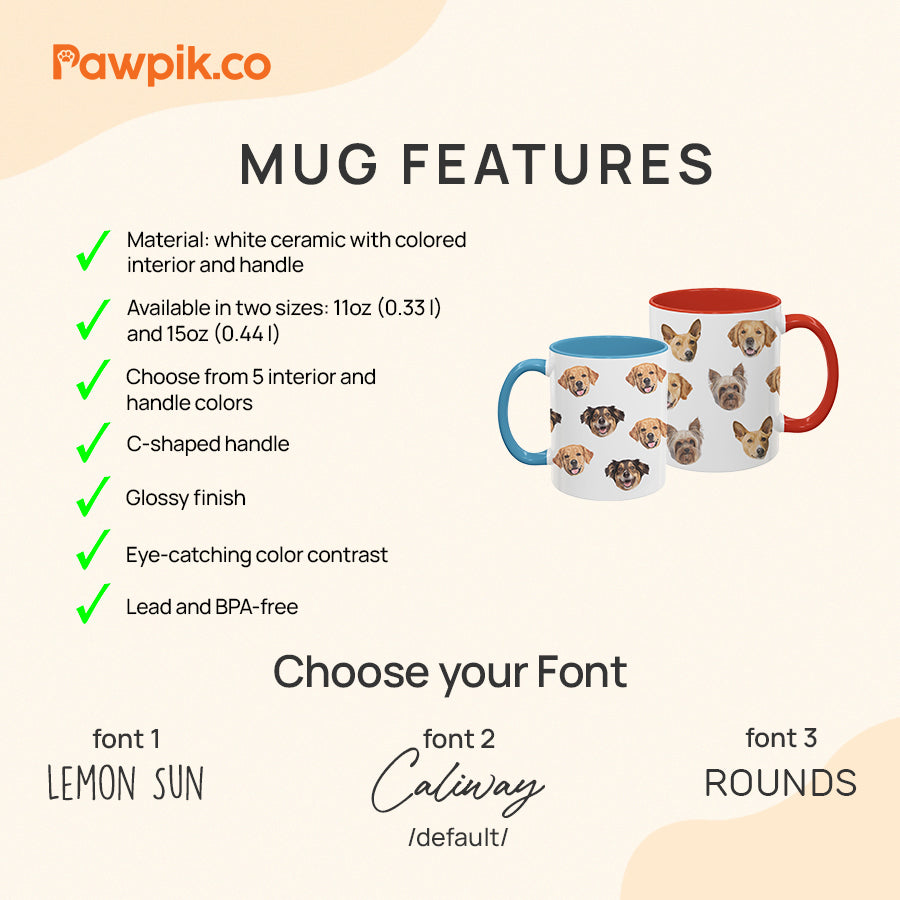 Pawpik.co

MUG FEATURES

Material: white ceramic with colored interior and handle

Available in two sizes: 11oz (0.33 l) and 15oz (0.44 l)

Choose from 5 interior and handle colors

C-shaped handle

Glossy finish

Eye-catching color contrast

Lead and BPA-free

Choose your Font

font 1
LEMON SUN

font 2
Caliway
/default/

font 3
ROUNDS